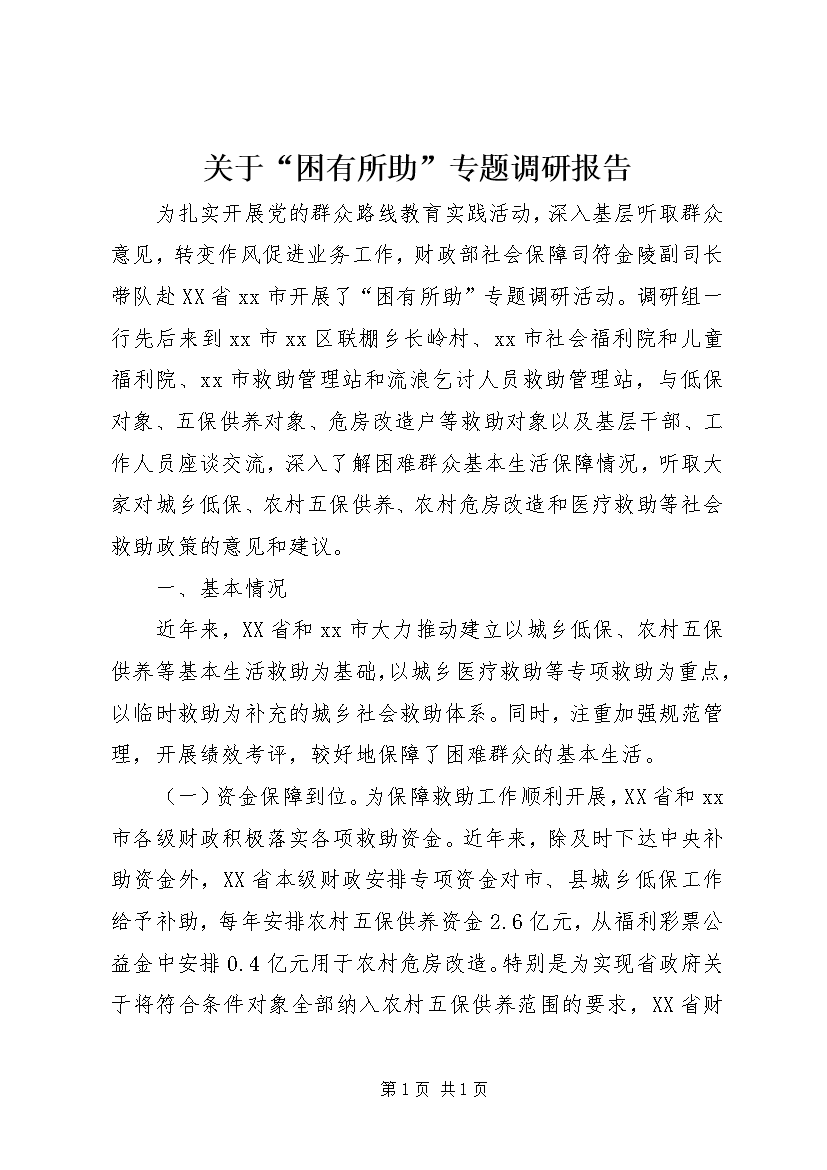 关于“困有所助”专题调研报告

为扎实开展党的群众路线教育实践活动，深入基层听取群众意见，转变作风促进业务工作，财政部社会保障司符金陵副司长带队赴XX省xx市开展了“困有所助”专题调研活动。调研组一行先后来到xx市xx区联棚乡长岭村、xx市社会福利院和儿童福利院、xx市救助管理站和流浪乞讨人员救助管理站，与低保对象、五保供养对象、危房改造户等救助对象以及基层干部、工作人员座谈交流，深入了解困难群众基本生活保障情况，听取大家对城乡低保、农村五保供养、农村危房改造和医疗救助等社会救助政策的意见和建议。

一、基本情况

近年来，XX省和xx市大力推动建立以城乡低保、农村五保供养等基本生活救助为基础，以城乡医疗救助等专项救助为重点，以临时救助为补充的城乡社会救助体系。同时，注重加强规范管理，开展绩效考评，较好地保障了困难群众的基本生活。

（一）资金保障到位。为保障救助工作顺利开展，XX省和xx市各级财政积极落实各项救助资金。近年来，除及时下达中央补助资金外，XX省本级财政安排专项资金对市、县城乡低保工作给予补助，每年安排农村五保供养资金2.6亿元，从福利彩票公益金中安排0.4亿元用于农村危房改造。特别是为实现省政府关于将符合条件对象全部纳入农村五保供养范围的要求，XX省财

第1页 共1页